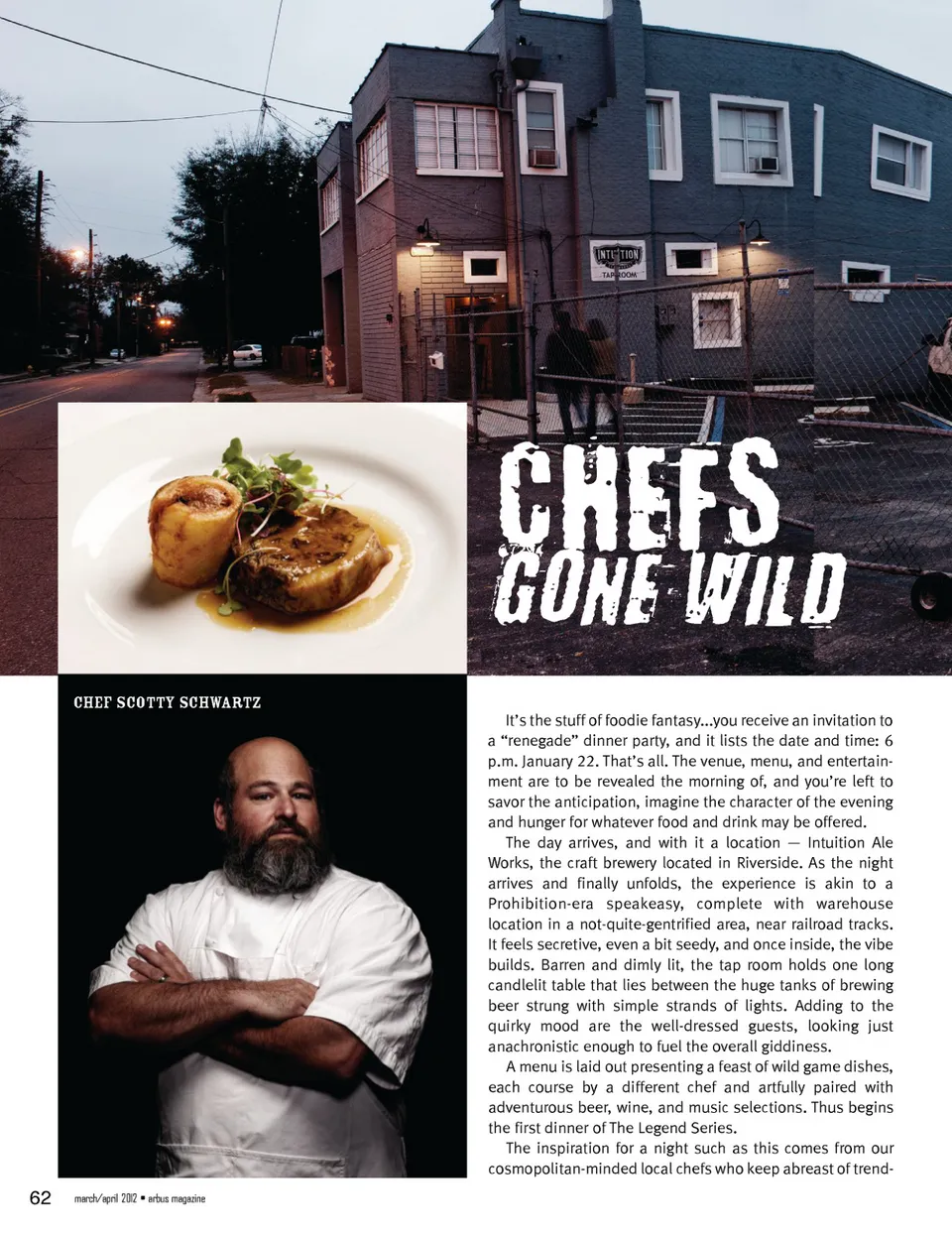 CHEFS GONE WILD

CHEF SCOTTY SCHWARTZ

It's the stuff of foodie fantasy...you receive an invitation to a "renegade" dinner party, and it lists the date and time: 6 p.m. January 22. That's all. The venue, menu, and entertainment are to be revealed the morning of, and you're left to savor the anticipation, imagine the character of the evening and hunger for whatever food and drink may be offered.

The day arrives, and with it a location — Intuition Ale Works, the craft brewery located in Riverside. As the night arrives and finally unfolds, the experience is akin to a Prohibition-era speakeasy, complete with warehouse location in a not-quite-gentrified area, near railroad tracks. It feels secretive, even a bit seedy, and once inside, the vibe builds. Barren and dimly lit, the tap room holds one long candlelit table that lies between the huge tanks of brewing beer strung with simple strands of lights. Adding to the quirky mood are the well-dressed guests, looking just anachronistic enough to fuel the overall giddiness.

A menu is laid out presenting a feast of wild game dishes, each course by a different chef and artfully paired with adventurous beer, wine, and music selections. Thus begins the first dinner of The Legend Series.

The inspiration for a night such as this comes from our cosmopolitan-minded local chefs who keep abreast of trend-

62 march/april 2012 • arbus magazine